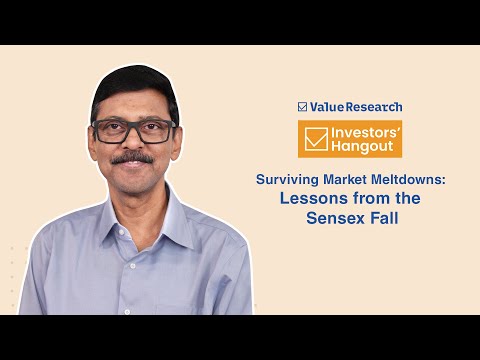 Value Research

Investors' Hangout

Surviving Market Meltdowns: Lessons from the Sensex Fall